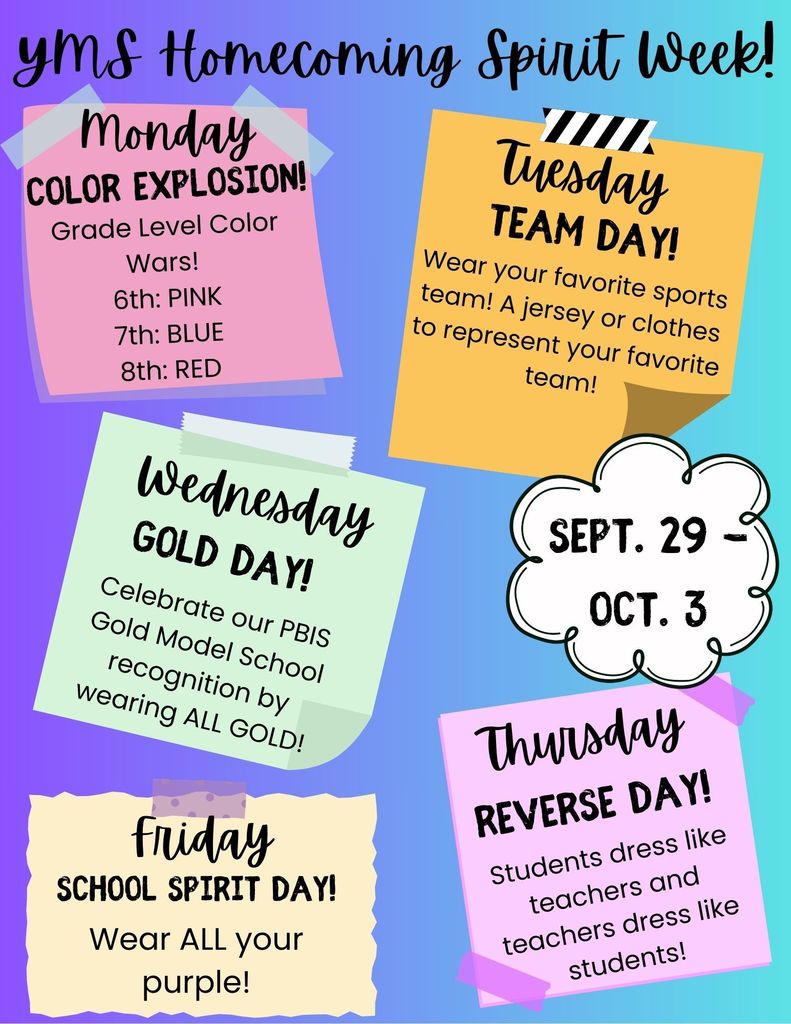 YMS Homecoming Spirit Week!

Monday
COLOR EXPLOSION!
Grade Level Color Wars!
6th: PINK
7th: BLUE
8th: RED

Tuesday
TEAM DAY!
Wear your favorite sports team! A jersey or clothes to represent your favorite team!

Wednesday
GOLD DAY!
Celebrate our PBIS Gold Model School recognition by wearing ALL GOLD!

SEPT. 29 - OCT. 3

Thursday
REVERSE DAY!
Students dress like teachers and teachers dress like students!

Friday
SCHOOL SPIRIT DAY!
Wear ALL your purple!